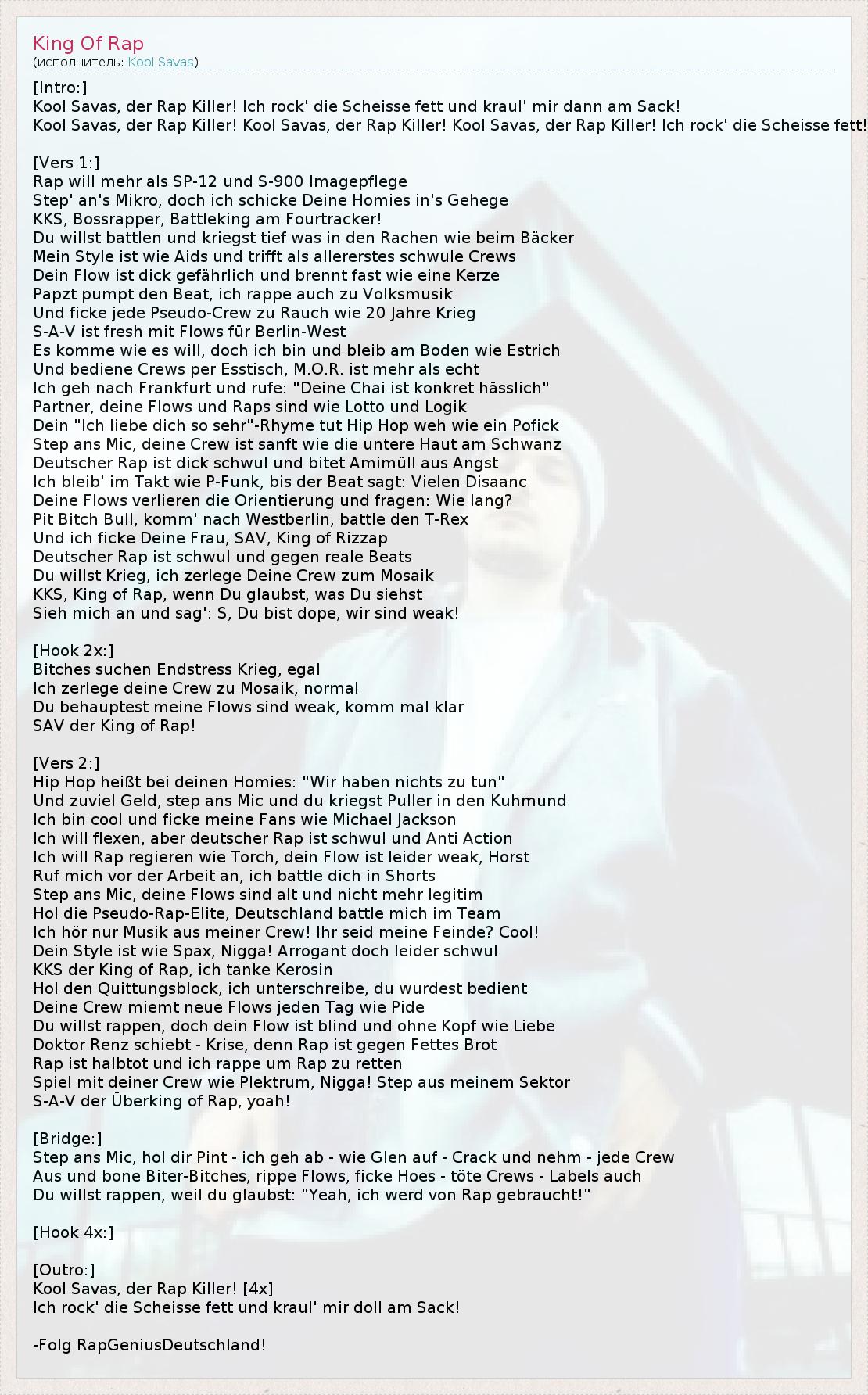 King Of Rap
(исполнитель: Kool Savas)

[Intro:]
Kool Savas, der Rap Killer! Ich rock' die Scheisse fett und kraul' mir dann am Sack!
Kool Savas, der Rap Killer! Kool Savas, der Rap Killer! Kool Savas, der Rap Killer! Ich rock' die Scheisse fett!

[Vers 1:]
Rap will mehr als SP-12 und S-900 Imagepflege
Step' an's Mikro, doch ich schicke Deine Homies in's Gehege
KKS, Bossrapper, Battleking am Fourtracker!
Du willst battlen und kriegst tief was in den Rachen wie beim Bäcker
Mein Style ist wie Aids und trifft als allererstes schwule Crews
Dein Flow ist dick gefährlich und brennt fast wie eine Kerze
Papzt pumpt den Beat, ich rappe auch zu Volksmusik
Und ficke jede Pseudo-Crew zu Rauch wie 20 Jahre Krieg
S-A-V ist fresh mit Flows für Berlin-West
Es komme wie es will, doch ich bin und bleib am Boden wie Estrich
Und bediene Crews per Esstisch, M.O.R. ist mehr als echt
Ich geh nach Frankfurt und rufe: "Deine Chai ist konkret hässlich"
Partner, deine Flows und Raps sind wie Lotto und Logik
Dein "Ich liebe dich so sehr"-Rhyme tut Hip Hop weh wie ein Pofick
Step ans Mic, deine Crew ist sanft wie die untere Haut am Schwanz
Deutscher Rap ist dick schwul und bitet Amimüll aus Angst
Ich bleib' im Takt wie P-Funk, bis der Beat sagt: Vielen Disaanc
Deine Flows verlieren die Orientierung und fragen: Wie lang?
Pit Bitch Bull, komm' nach Westberlin, battle den T-Rex
Und ich ficke Deine Frau, SAV, King of Rizzap
Deutscher Rap ist schwul und gegen reale Beats
Du willst Krieg, ich zerlege Deine Crew zum Mosaik
KKS, King of Rap, wenn Du glaubst, was Du siehst
Sieh mich an und sag': S, Du bist dope, wir sind weak!

[Hook 2x:]
Bitches suchen Endstress Krieg, egal
Ich zerlege deine Crew zu Mosaik, normal
Du behauptest meine Flows sind weak, komm mal klar
SAV der King of Rap!

[Vers 2:]
Hip Hop heißt bei deinen Homies: "Wir haben nichts zu tun"
Und zuviel Geld, step ans Mic und du kriegst Puller in den Kuhmund
Ich bin cool und ficke meine Fans wie Michael Jackson
Ich will flexen, aber deutscher Rap ist schwul und Anti Action
Ich will Rap regieren wie Torch, dein Flow ist leider weak, Horst
Ruf mich vor der Arbeit an, ich battle dich in Shorts
Step ans Mic, deine Flows sind alt und nicht mehr legitim
Hol die Pseudo-Rap-Elite, Deutschland battle mich im Team
Ich hör nur Musik aus meiner Crew! Ihr seid meine Feinde? Cool!
Dein Style ist wie Spax, Nigga! Arrogant doch leider schwul
KKS der King of Rap, ich tanke Kerosin
Hol den Quittungsblock, ich unterschreibe, du wurdest bedient
Deine Crew miemt neue Flows jeden Tag wie Pide
Du willst rappen, doch dein Flow ist blind und ohne Kopf wie Liebe
Doktor Renz schiebt - Krise, denn Rap ist gegen Fettes Brot
Rap ist halbtot und ich rappe um Rap zu retten
Spiel mit deiner Crew wie Plektrum, Nigga! Step aus meinem Sektor
S-A-V der Überking of Rap, yoah!

[Bridge:]
Step ans Mic, hol dir Pint - ich geh ab - wie Glen auf - Crack und nehm - jede Crew
Aus und bone Biter-Bitches, rippe Flows, ficke Hoes - töte Crews - Labels auch
Du willst rappen, weil du glaubst: "Yeah, ich werd von Rap gebraucht!"

[Hook 4x:]

[Outro:]
Kool Savas, der Rap Killer! [4x]
Ich rock' die Scheisse fett und kraul' mir doll am Sack!

-Folg RapGeniusDeutschland!